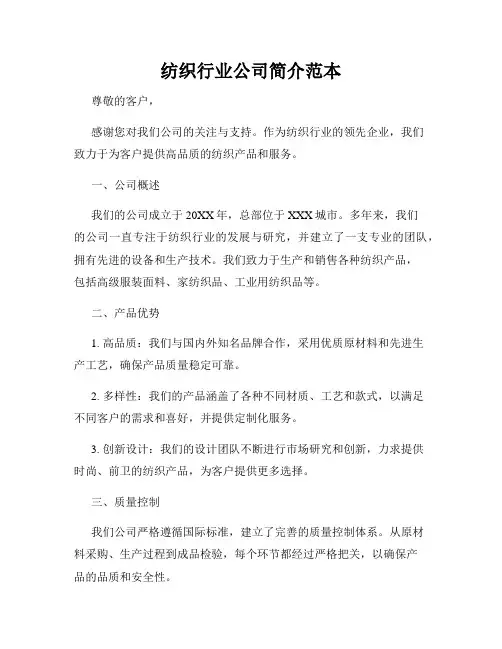 纺织行业公司简介范本

尊敬的客户，

感谢您对我们公司的关注与支持。作为纺织行业的领先企业，我们致力于为客户提供高品质的纺织产品和服务。

一、公司概述

我们的公司成立于20XX年，总部位于XXX城市。多年来，我们的公司一直专注于纺织行业的发展与研究，并建立了一支专业的团队，拥有先进的设备和生产技术。我们致力于生产和销售各种纺织产品，包括高级服装面料、家纺织品、工业用纺织品等。

二、产品优势

1. 高品质：我们与国内外知名品牌合作，采用优质原材料和先进生产工艺，确保产品质量稳定可靠。

2. 多样性：我们的产品涵盖了各种不同材质、工艺和款式，以满足不同客户的需求和喜好，并提供定制化服务。

3. 创新设计：我们的设计团队不断进行市场研究和创新，力求提供时尚、前卫的纺织产品，为客户提供更多选择。

三、质量控制

我们公司严格遵循国际标准，建立了完善的质量控制体系。从原材料采购、生产过程到成品检验，每个环节都经过严格把关，以确保产品的品质和安全性。